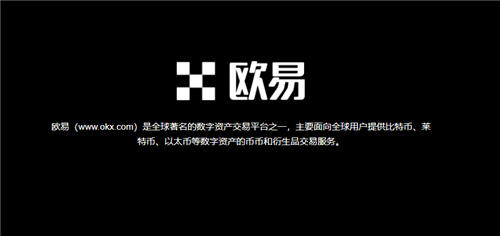 欧易

欧易（www.okx.com）是全球著名的数字资产交易平台之一，主要面向全球用户提供比特币、莱特币、以太币等数字资产的币币和衍生品交易服务。